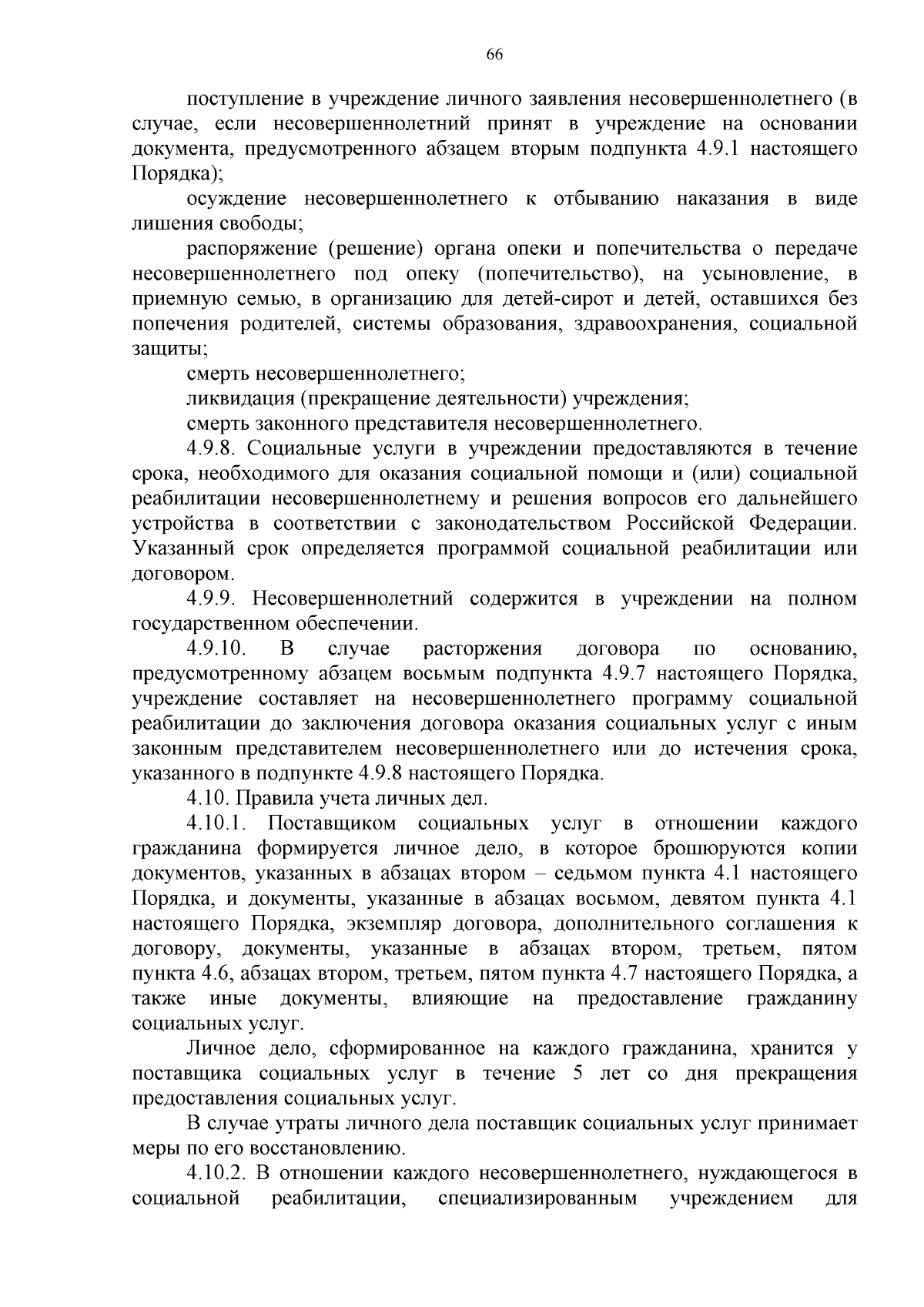 66

поступление в учреждение личного заявления несовершеннолетнего (в случае, если несовершеннолетний принят в учреждение на основании документа, предусмотренного абзацем вторым подпункта 4.9.1 настоящего Порядка);

осуждение несовершеннолетнего к отбыванию наказания в виде лишения свободы;

распоряжение (решение) органа опеки и попечительства о передаче несовершеннолетнего под опеку (попечительство), на усыновление, в приемную семью, в организацию для детей-сирот и детей, оставшихся без попечения родителей, системы образования, здравоохранения, социальной защиты;

смерть несовершеннолетнего;

ликвидация (прекращение деятельности) учреждения;

смерть законного представителя несовершеннолетнего.

4.9.8. Социальные услуги в учреждении предоставляются в течение срока, необходимого для оказания социальной помощи и (или) социальной реабилитации несовершеннолетнему и решения вопросов его дальнейшего устройства в соответствии с законодательством Российской Федерации. Указанный срок определяется программой социальной реабилитации или договором.

4.9.9. Несовершеннолетний содержится в учреждении на полном государственном обеспечении.

4.9.10. В случае расторжения договора по основанию, предусмотренному абзацем восьмым подпункта 4.9.7 настоящего Порядка, учреждение составляет на несовершеннолетнего программу социальной реабилитации до заключения договора оказания социальных услуг с иным законным представителем несовершеннолетнего или до истечения срока, указанного в подпункте 4.9.8 настоящего Порядка.

4.10. Правила учета личных дел.

4.10.1. Поставщиком социальных услуг в отношении каждого гражданина формируется личное дело, в которое брошюруются копии документов, указанных в абзацах втором – седьмом пункта 4.1 настоящего Порядка, и документы, указанные в абзацах восьмом, девятом пункта 4.1 настоящего Порядка, экземпляр договора, дополнительного соглашения к договору, документы, указанные в абзацах втором, третьем, пятом пункта 4.6, абзацах втором, третьем, пятом пункта 4.7 настоящего Порядка, а также иные документы, влияющие на предоставление гражданину социальных услуг.

Личное дело, сформированное на каждого гражданина, хранится у поставщика социальных услуг в течение 5 лет со дня прекращения предоставления социальных услуг.

В случае утраты личного дела поставщик социальных услуг принимает меры по его восстановлению.

4.10.2. В отношении каждого несовершеннолетнего, нуждающегося в социальной реабилитации, специализированным учреждением для